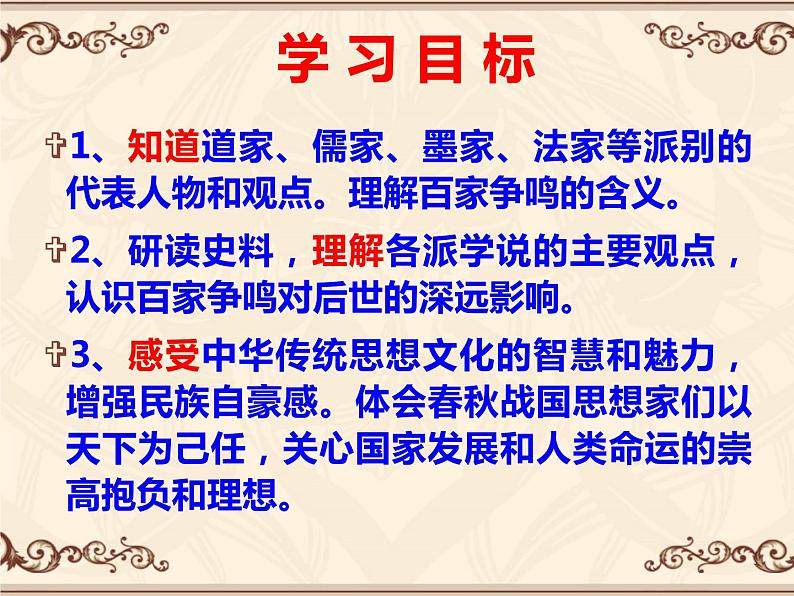 学习目标

1、知道道家、儒家、墨家、法家等派别的代表人物和观点。理解百家争鸣的含义。

2、研读史料，理解各派学说的主要观点，认识百家争鸣对后世的深远影响。

3、感受中华传统思想文化的智慧和魅力，增强民族自豪感。体会春秋战国思想家们以天下为己任，关心国家发展和人类命运的崇高抱负和理想。